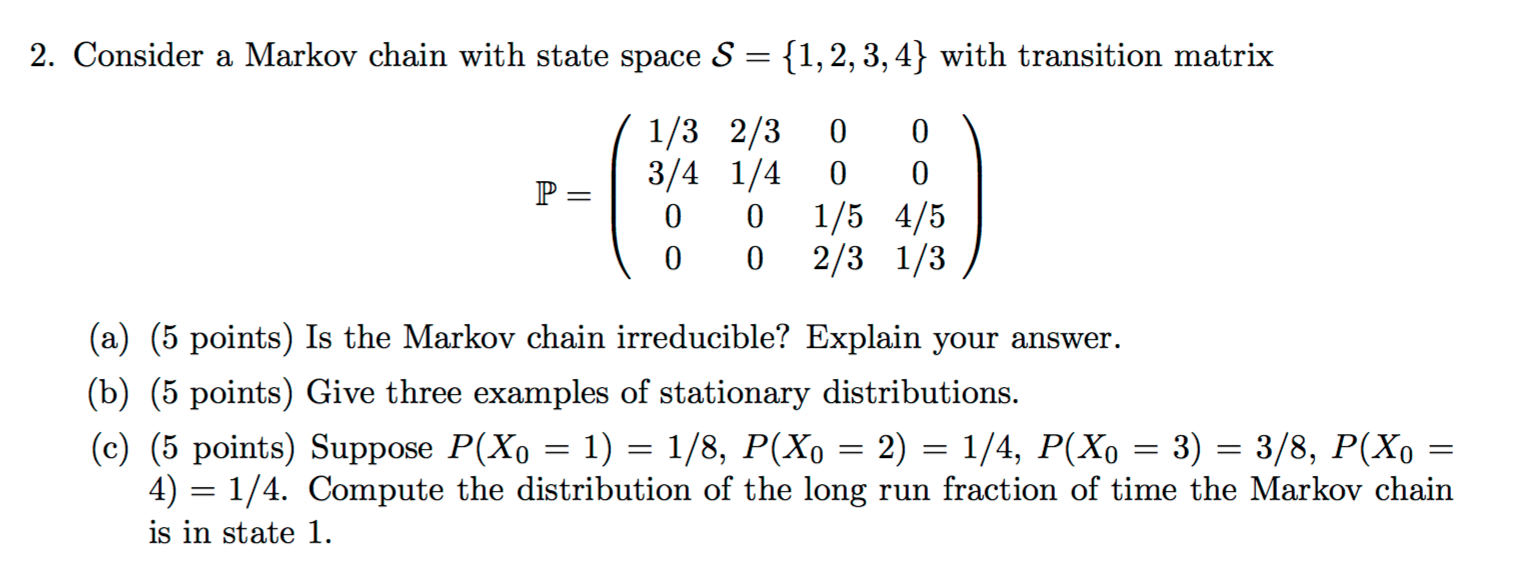 2. Consider a Markov chain with state space $\mathcal{S} = \{1, 2, 3, 4\}$ with transition matrix

$$\mathbb{P} = \begin{pmatrix} 1/3 & 2/3 & 0 & 0 \\ 3/4 & 1/4 & 0 & 0 \\ 0 & 0 & 1/5 & 4/5 \\ 0 & 0 & 2/3 & 1/3 \end{pmatrix}$$

(a) (5 points) Is the Markov chain irreducible? Explain your answer.

(b) (5 points) Give three examples of stationary distributions.

(c) (5 points) Suppose $P(X_0 = 1) = 1/8$, $P(X_0 = 2) = 1/4$, $P(X_0 = 3) = 3/8$, $P(X_0 = 4) = 1/4$. Compute the distribution of the long run fraction of time the Markov chain is in state 1.